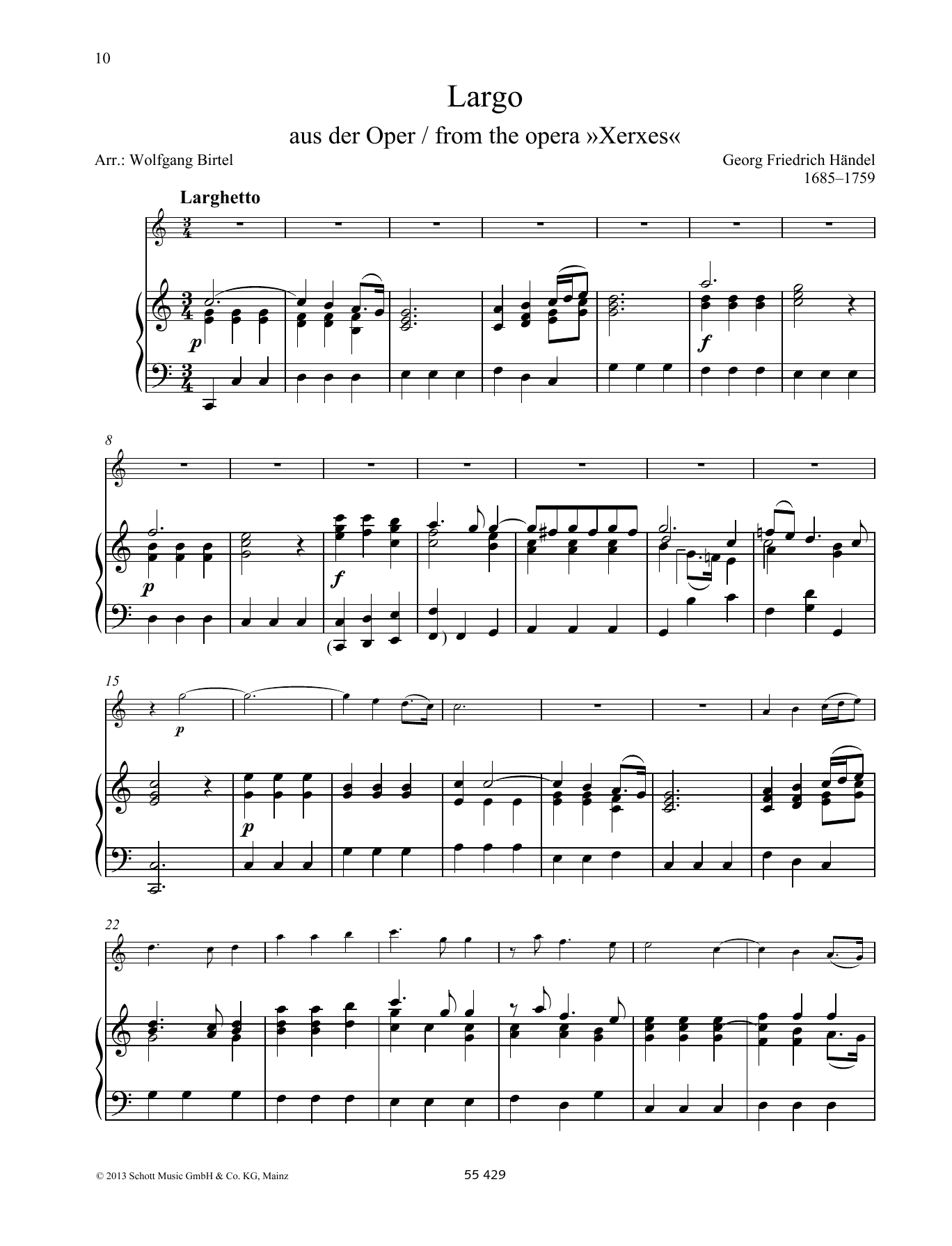 10

Largo

aus der Oper / from the opera »Xerxes«

Arr.: Wolfgang Birtel

Georg Friedrich Händel
1685–1759

Larghetto

p

f

8

p

f

15

p

p

22

© 2013 Schott Music GmbH & Co. KG, Mainz

55 429